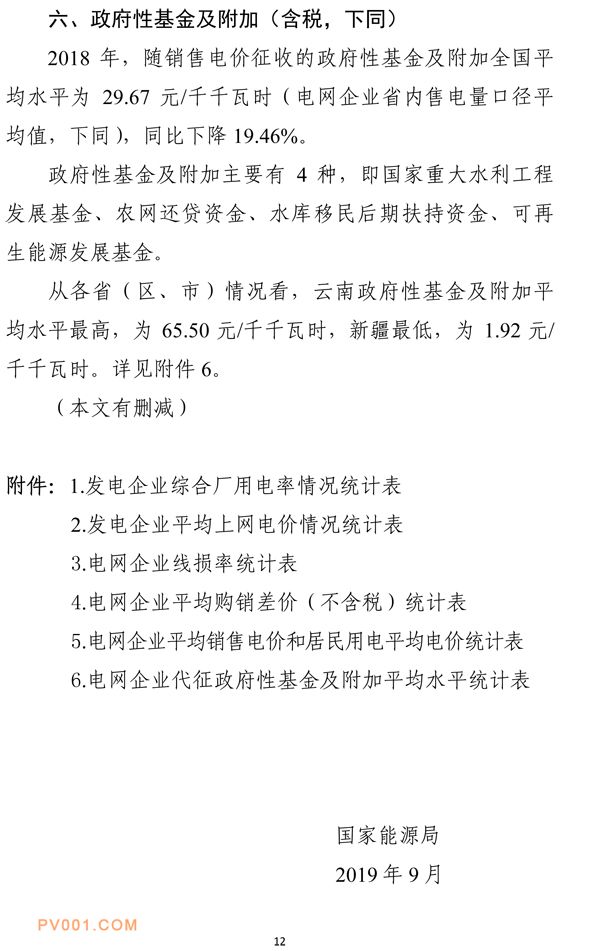 六、政府性基金及附加（含税，下同）

2018 年，随销售电价征收的政府性基金及附加全国平均水平为 29.67 元/千千瓦时（电网企业省内售电量口径平均值，下同），同比下降 19.46%。

政府性基金及附加主要有 4 种，即国家重大水利工程发展基金、农网还贷资金、水库移民后期扶持资金、可再生能源发展基金。

从各省（区、市）情况看，云南政府性基金及附加平均水平最高，为 65.50 元/千千瓦时，新疆最低，为 1.92 元/千千瓦时。详见附件 6。

（本文有删减）

附件：1.发电企业综合厂用电率情况统计表
2.发电企业平均上网电价情况统计表
3.电网企业线损率统计表
4.电网企业平均购销差价（不含税）统计表
5.电网企业平均销售电价和居民用电平均电价统计表
6.电网企业代征政府性基金及附加平均水平统计表

国家能源局
2019 年 9 月

PV001.COM

12